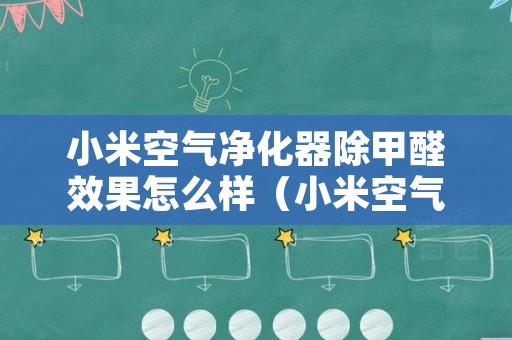 小米空气净化器除甲醛效果怎么样（小米空气